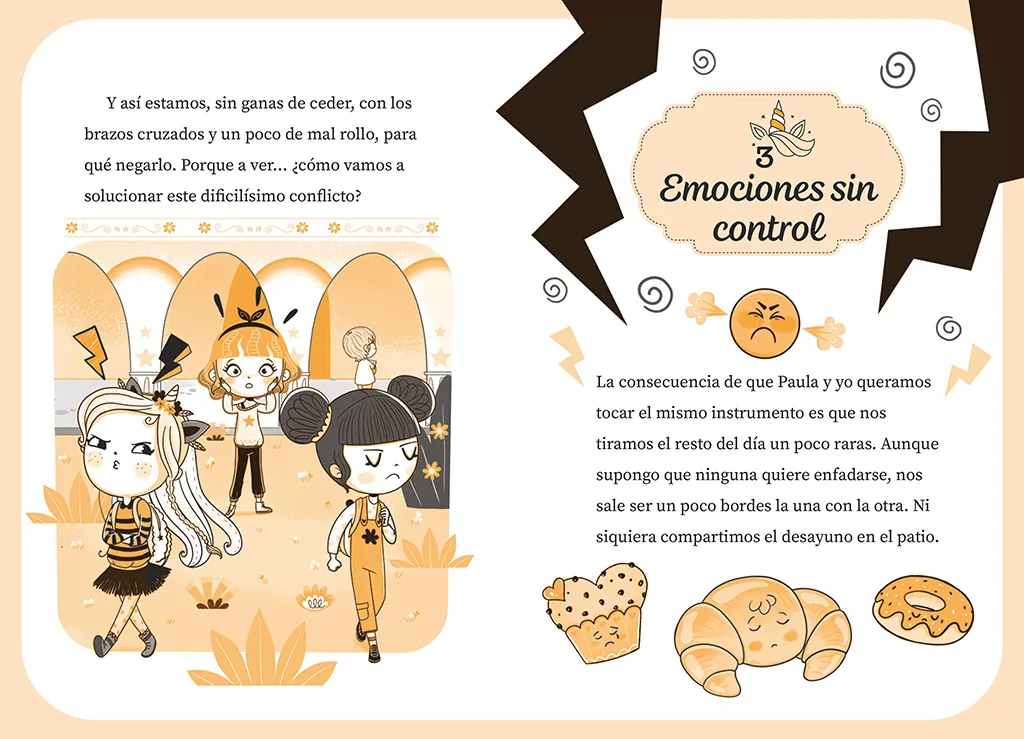 Y así estamos, sin ganas de ceder, con los brazos cruzados y un poco de mal rollo, para qué negarlo. Porque a ver... ¿cómo vamos a solucionar este dificilísimo conflicto?

3
Emociones sin control

La consecuencia de que Paula y yo queramos tocar el mismo instrumento es que nos tiramos el resto del día un poco raras. Aunque supongo que ninguna quiere enfadarse, nos sale ser un poco bordes la una con la otra. Ni siquiera compartimos el desayuno en el patio.